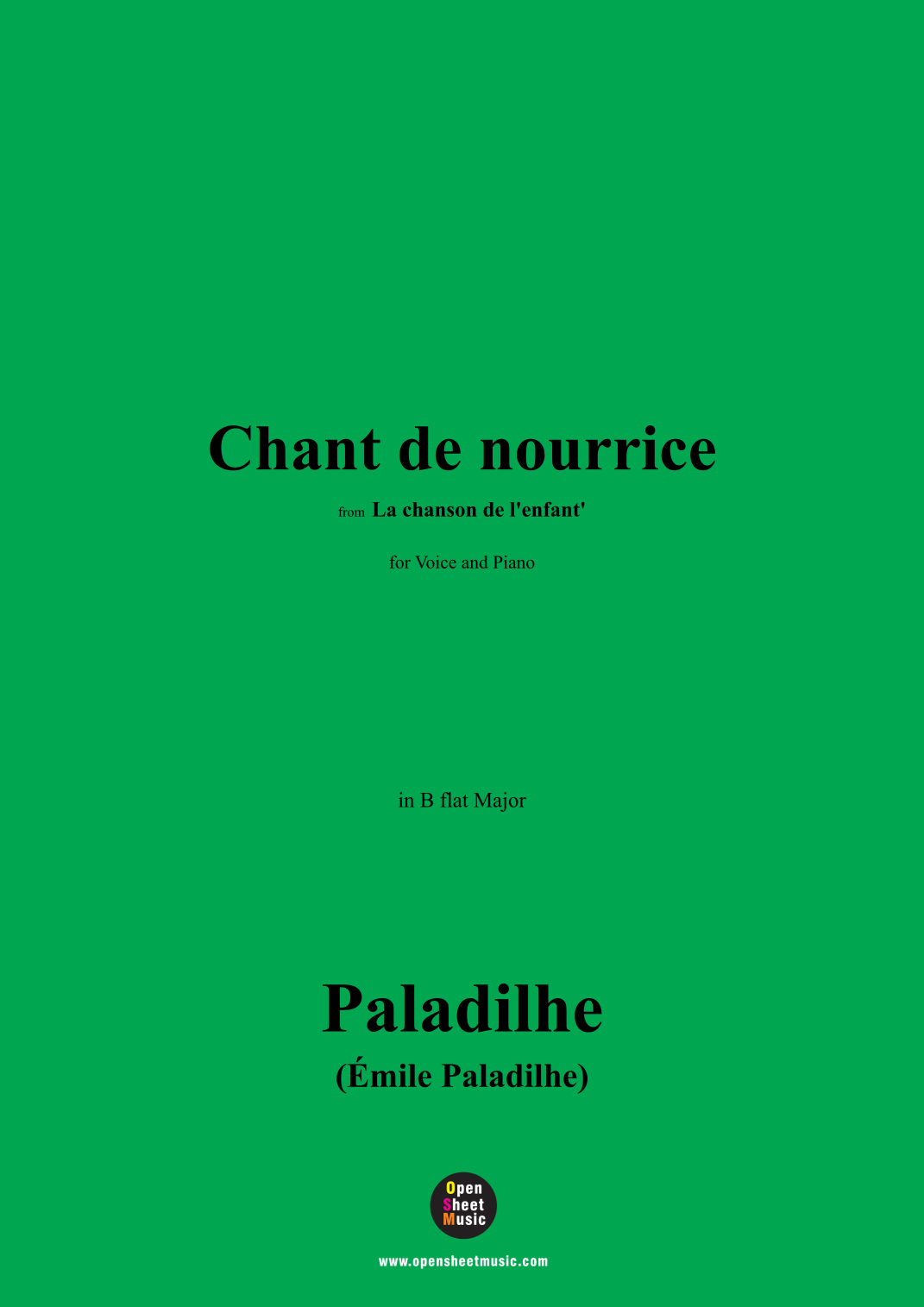 Chant de nourrice

from La chanson de l'enfant'

for Voice and Piano

in B flat Major

Paladilhe
(Émile Paladilhe)

Open
Sheet
Music

www.opensheetmusic.com